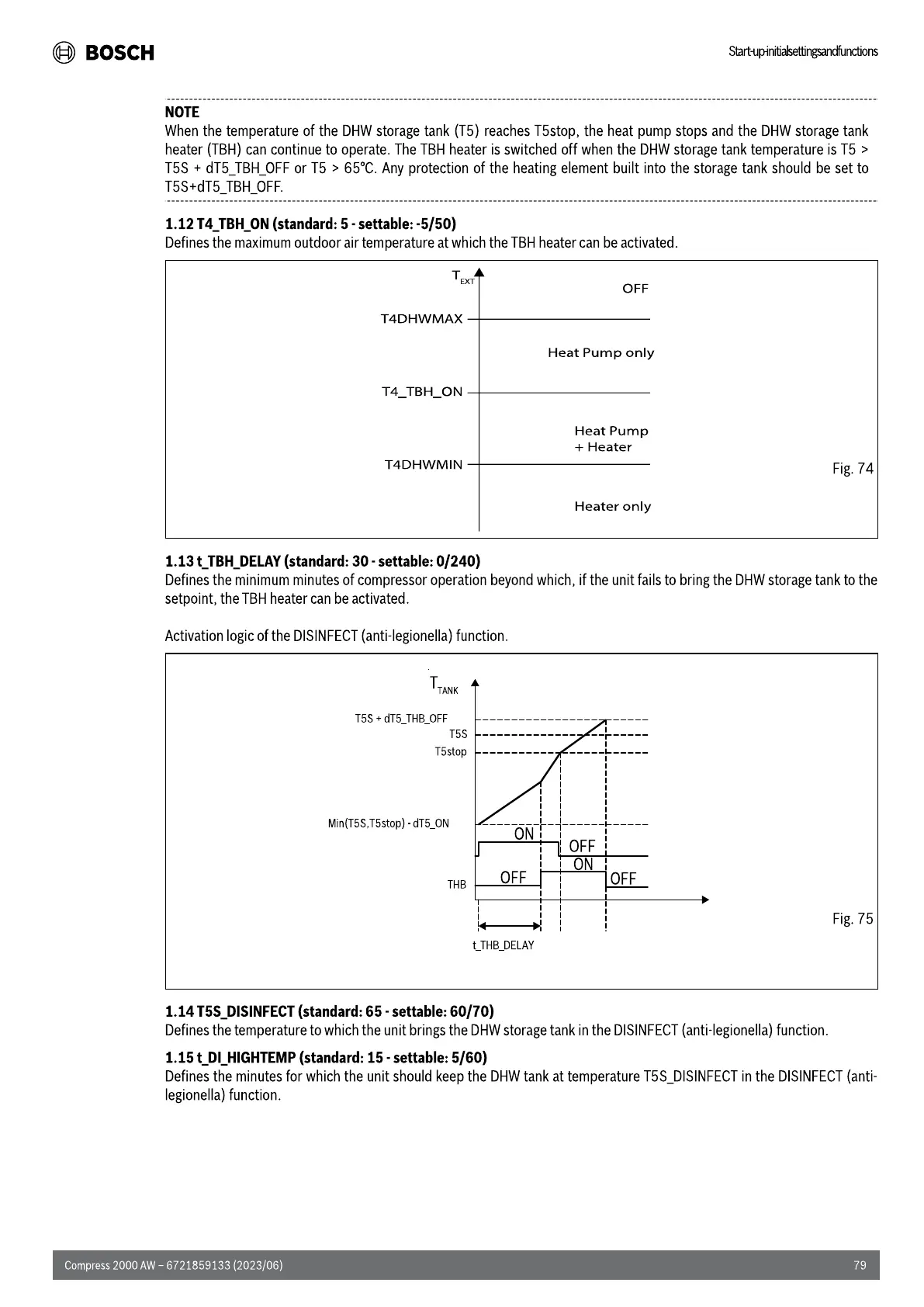 BOSCH

Start-up-initialsettingsandfunctions

NOTE
When the temperature of the DHW storage tank (T5) reaches T5stop, the heat pump stops and the DHW storage tank heater (TBH) can continue to operate. The TBH heater is switched off when the DHW storage tank temperature is T5 > T5S + dT5_TBH_OFF or T5 > 65°C. Any protection of the heating element built into the storage tank should be set to T5S+dT5_TBH_OFF.

1.12 T4_TBH_ON (standard: 5 - settable: -5/50)
Defines the maximum outdoor air temperature at which the TBH heater can be activated.

$T_{EXT}$
OFF
T4DHWMAX
Heat Pump only
T4_TBH_ON
Heat Pump + Heater
T4DHWMIN
Heater only
Fig. 74

1.13 t_TBH_DELAY (standard: 30 - settable: 0/240)
Defines the minimum minutes of compressor operation beyond which, if the unit fails to bring the DHW storage tank to the setpoint, the TBH heater can be activated.

Activation logic of the DISINFECT (anti-legionella) function.

$T_{TANK}$
T5S + dT5_THB_OFF
T5S
T5stop
Min(T5S,T5stop) - dT5_ON
ON
OFF
ON
THB
OFF
OFF
t_THB_DELAY
Fig. 75

1.14 T5S_DISINFECT (standard: 65 - settable: 60/70)
Defines the temperature to which the unit brings the DHW storage tank in the DISINFECT (anti-legionella) function.

1.15 t_DI_HIGHTEMP (standard: 15 - settable: 5/60)
Defines the minutes for which the unit should keep the DHW tank at temperature T5S_DISINFECT in the DISINFECT (anti-legionella) function.

Compress 2000 AW – 6721859133 (2023/06)
79